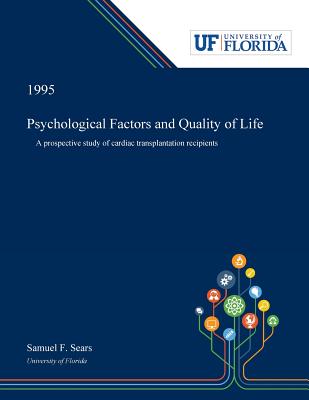 UF UNIVERSITY of FLORIDA

1995

Psychological Factors and Quality of Life

A prospective study of cardiac transplantation recipients

Samuel F. Sears

University of Florida